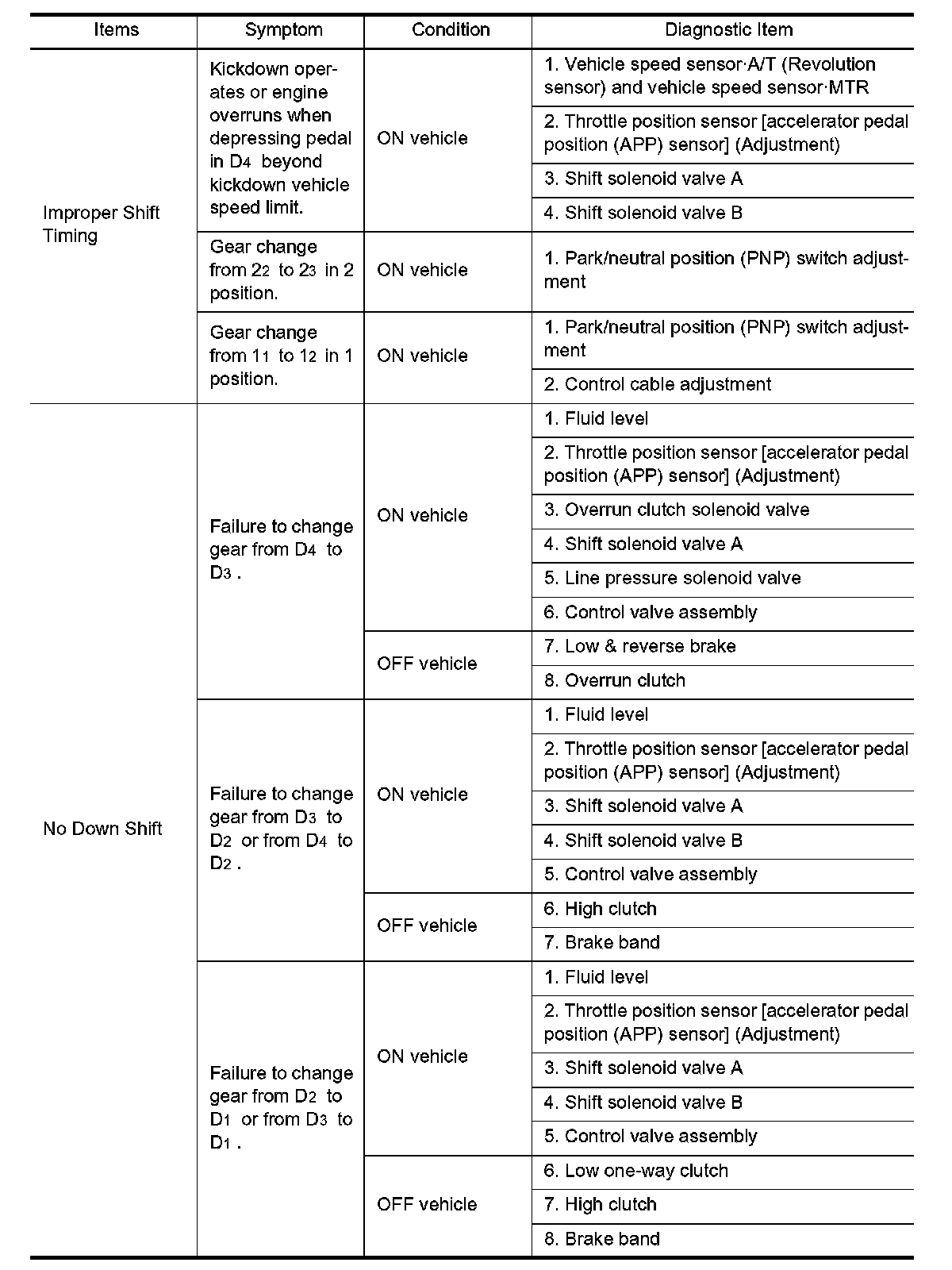 | Items | Symptom | Condition | Diagnostic Item |
|---|---|---|---|
| Improper Shift Timing | Kickdown operates or engine overruns when depressing pedal in $D_4$ beyond kickdown vehicle speed limit. | ON vehicle | 1. Vehicle speed sensor·A/T (Revolution sensor) and vehicle speed sensor·MTR |
| | | | 2. Throttle position sensor [accelerator pedal position (APP) sensor] (Adjustment) |
| | | | 3. Shift solenoid valve A |
| | | | 4. Shift solenoid valve B |
| | Gear change from $2_2$ to $2_3$ in 2 position. | ON vehicle | 1. Park/neutral position (PNP) switch adjustment |
| | Gear change from $1_1$ to $1_2$ in 1 position. | ON vehicle | 1. Park/neutral position (PNP) switch adjustment |
| | | | 2. Control cable adjustment |
| No Down Shift | Failure to change gear from $D_4$ to $D_3$ . | ON vehicle | 1. Fluid level |
| | | | 2. Throttle position sensor [accelerator pedal position (APP) sensor] (Adjustment) |
| | | | 3. Overrun clutch solenoid valve |
| | | | 4. Shift solenoid valve A |
| | | | 5. Line pressure solenoid valve |
| | | | 6. Control valve assembly |
| | | OFF vehicle | 7. Low & reverse brake |
| | | | 8. Overrun clutch |
| | Failure to change gear from $D_3$ to $D_2$ or from $D_4$ to $D_2$ . | ON vehicle | 1. Fluid level |
| | | | 2. Throttle position sensor [accelerator pedal position (APP) sensor] (Adjustment) |
| | | | 3. Shift solenoid valve A |
| | | | 4. Shift solenoid valve B |
| | | | 5. Control valve assembly |
| | | OFF vehicle | 6. High clutch |
| | | | 7. Brake band |
| | Failure to change gear from $D_2$ to $D_1$ or from $D_3$ to $D_1$ . | ON vehicle | 1. Fluid level |
| | | | 2. Throttle position sensor [accelerator pedal position (APP) sensor] (Adjustment) |
| | | | 3. Shift solenoid valve A |
| | | | 4. Shift solenoid valve B |
| | | | 5. Control valve assembly |
| | | OFF vehicle | 6. Low one-way clutch |
| | | | 7. High clutch |
| | | | 8. Brake band |